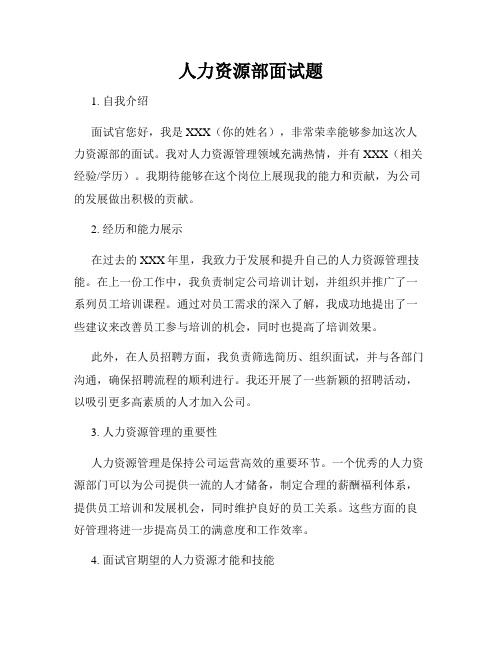 人力资源部面试题

1. 自我介绍

面试官您好，我是 XXX（你的姓名），非常荣幸能够参加这次人力资源部的面试。我对人力资源管理领域充满热情，并有 XXX（相关经验/学历）。我期待能够在这个岗位上展现我的能力和贡献，为公司的发展做出积极的贡献。

2. 经历和能力展示

在过去的 XXX 年里，我致力于发展和提升自己的人力资源管理技能。在上一份工作中，我负责制定公司培训计划，并组织并推广了一系列员工培训课程。通过对员工需求的深入了解，我成功地提出了一些建议来改善员工参与培训的机会，同时也提高了培训效果。

此外，在人员招聘方面，我负责筛选简历、组织面试，并与各部门沟通，确保招聘流程的顺利进行。我还开展了一些新颖的招聘活动，以吸引更多高素质的人才加入公司。

3. 人力资源管理的重要性

人力资源管理是保持公司运营高效的重要环节。一个优秀的人力资源部门可以为公司提供一流的人才储备，制定合理的薪酬福利体系，提供员工培训和发展机会，同时维护良好的员工关系。这些方面的良好管理将进一步提高员工的满意度和工作效率。

4. 面试官期望的人力资源才能和技能